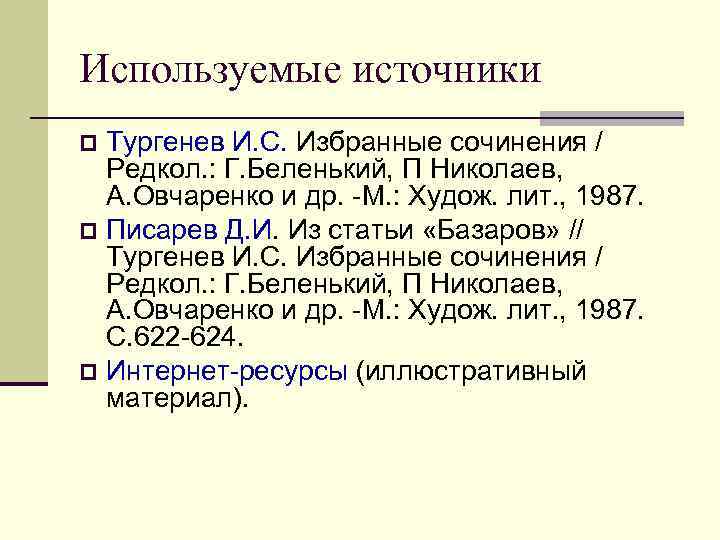 Используемые источники

Тургенев И.С. Избранные сочинения / Редкол.: Г.Беленький, П Николаев, А.Овчаренко и др. -М.: Худож. лит., 1987.

Писарев Д.И. Из статьи «Базаров» // Тургенев И.С. Избранные сочинения / Редкол.: Г.Беленький, П Николаев, А.Овчаренко и др. -М.: Худож. лит., 1987. С.622-624.

Интернет-ресурсы (иллюстративный материал).